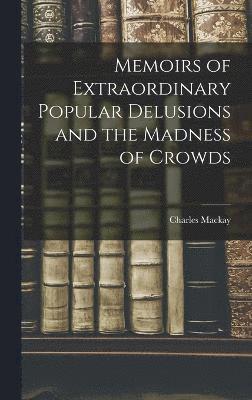 Memoirs of Extraordinary Popular Delusions and the Madness of Crowds

Charles Mackay